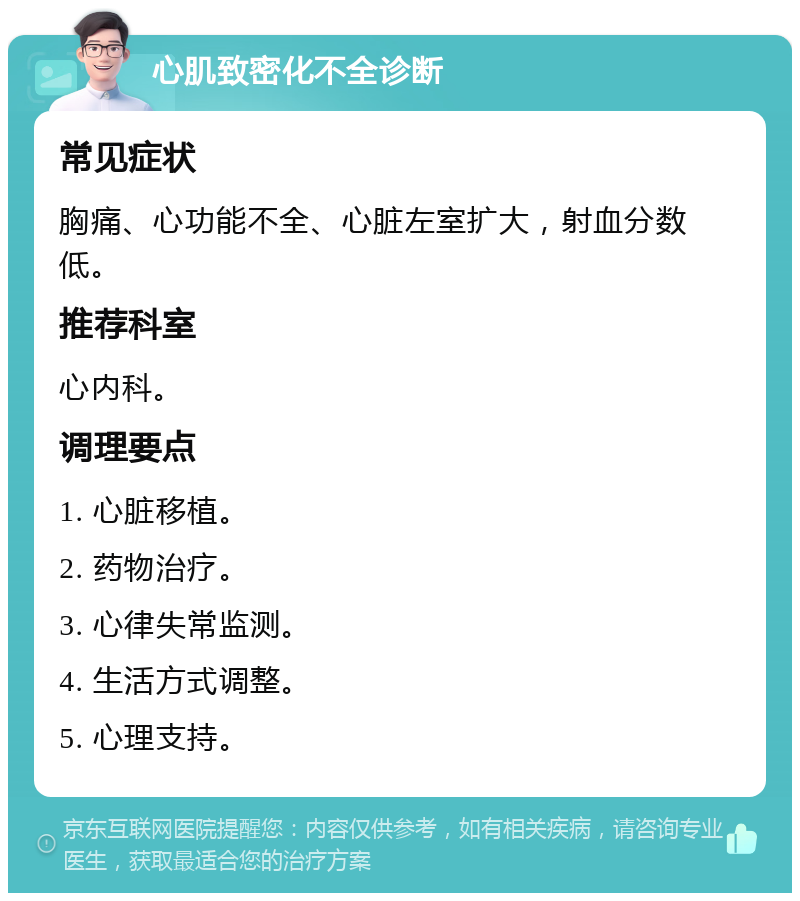 心肌致密化不全诊断

常见症状

胸痛、心功能不全、心脏左室扩大，射血分数低。

推荐科室

心内科。

调理要点

1. 心脏移植。

2. 药物治疗。

3. 心律失常监测。

4. 生活方式调整。

5. 心理支持。

京东互联网医院提醒您：内容仅供参考，如有相关疾病，请咨询专业医生，获取最适合您的治疗方案